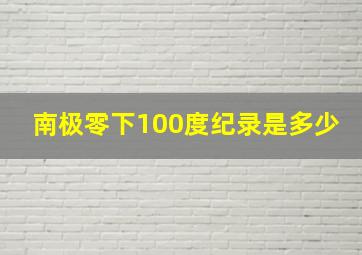 南极零下100度纪录是多少